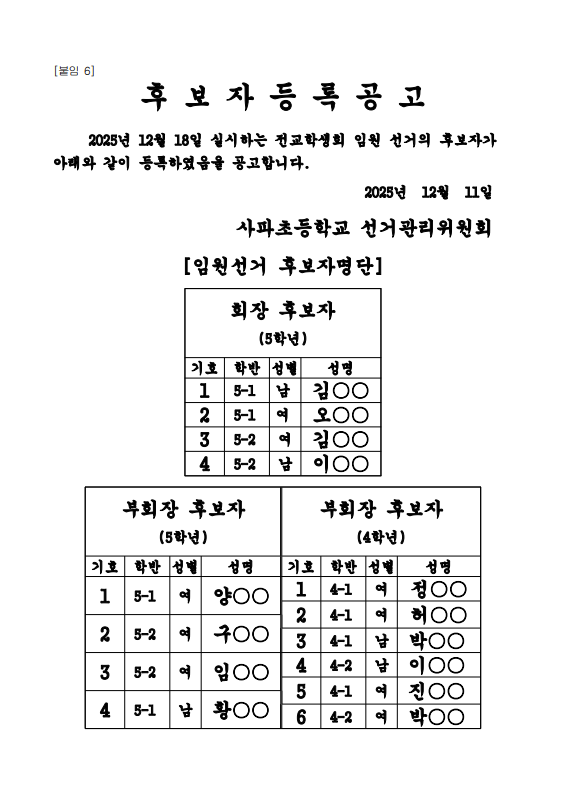 [붙임 6]

후 보 자 등 록 공 고

2025년 12월 18일 실시하는 전교학생회 임원 선거의 후보자가 아래와 같이 등록하였음을 공고합니다.

2025년 12월 11일

사파초등학교 선거관리위원회

[임원선거 후보자명단]

회장 후보자
(5학년)

| 기호 | 학반 | 성별 | 성명 |
|---|---|---|---|
| 1 | 5-1 | 남 | 김○○ |
| 2 | 5-1 | 여 | 오○○ |
| 3 | 5-2 | 여 | 김○○ |
| 4 | 5-2 | 남 | 이○○ |

부회장 후보자
(5학년)

| 기호 | 학반 | 성별 | 성명 |
|---|---|---|---|
| 1 | 5-1 | 여 | 양○○ |
| 2 | 5-2 | 여 | 구○○ |
| 3 | 5-2 | 여 | 임○○ |
| 4 | 5-1 | 남 | 황○○ |

부회장 후보자
(4학년)

| 기호 | 학반 | 성별 | 성명 |
|---|---|---|---|
| 1 | 4-1 | 여 | 정○○ |
| 2 | 4-1 | 여 | 허○○ |
| 3 | 4-1 | 남 | 박○○ |
| 4 | 4-2 | 남 | 이○○ |
| 5 | 4-1 | 여 | 진○○ |
| 6 | 4-2 | 여 | 박○○ |